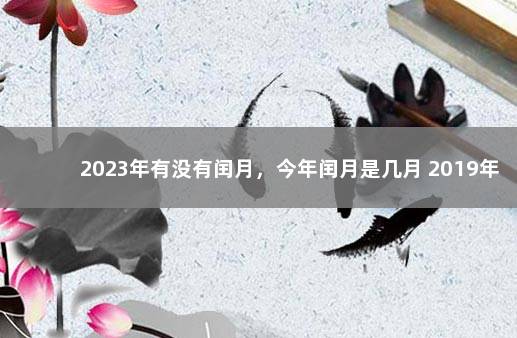 2023年有没有闰月，今年闰月是几月 2019年